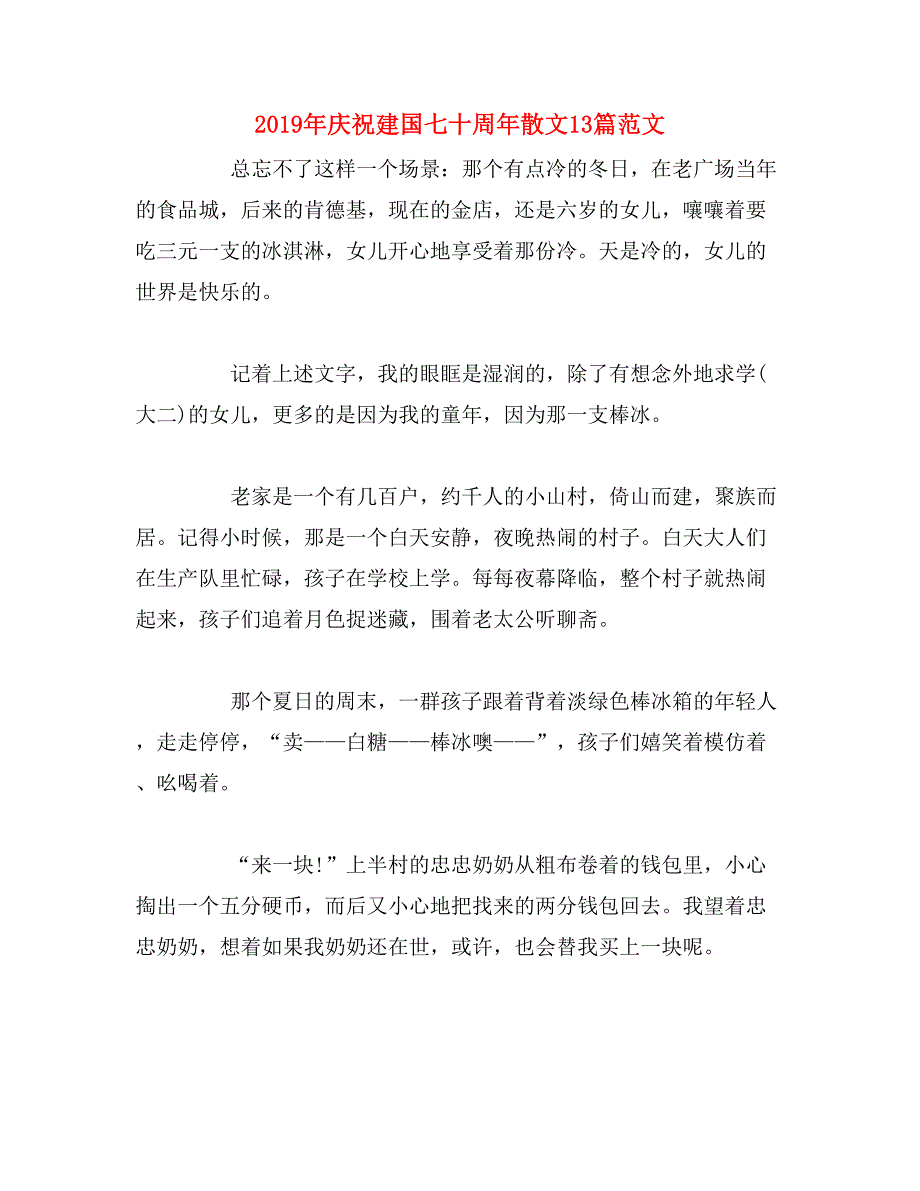 2019年庆祝建国七十周年散文13篇范文

总忘不了这样一个场景：那个有点冷的冬日，在老广场当年的食品城，后来的肯德基，现在的金店，还是六岁的女儿，嚷嚷着要吃三元一支的冰淇淋，女儿开心地享受着那份冷。天是冷的，女儿的世界是快乐的。

记着上述文字，我的眼眶是湿润的，除了有想念外地求学(大二)的女儿，更多的是因为我的童年，因为那一支棒冰。

老家是一个有几百户，约千人的小山村，倚山而建，聚族而居。记得小时候，那是一个白天安静，夜晚热闹的村子。白天大人们在生产队里忙碌，孩子在学校上学。每每夜幕降临，整个村子就热闹起来，孩子们追着月色捉迷藏，围着老太公听聊斋。

那个夏日的周末，一群孩子跟着背着淡绿色棒冰箱的年轻人，走走停停，“卖——白糖——棒冰噢——”，孩子们嬉笑着模仿着、吆喝着。

“来一块!”上半村的忠忠奶奶从粗布卷着的钱包里，小心掏出一个五分硬币，而后又小心地把找来的两分钱包回去。我望着忠忠奶奶，想着如果我奶奶还在世，或许，也会替我买上一块呢。